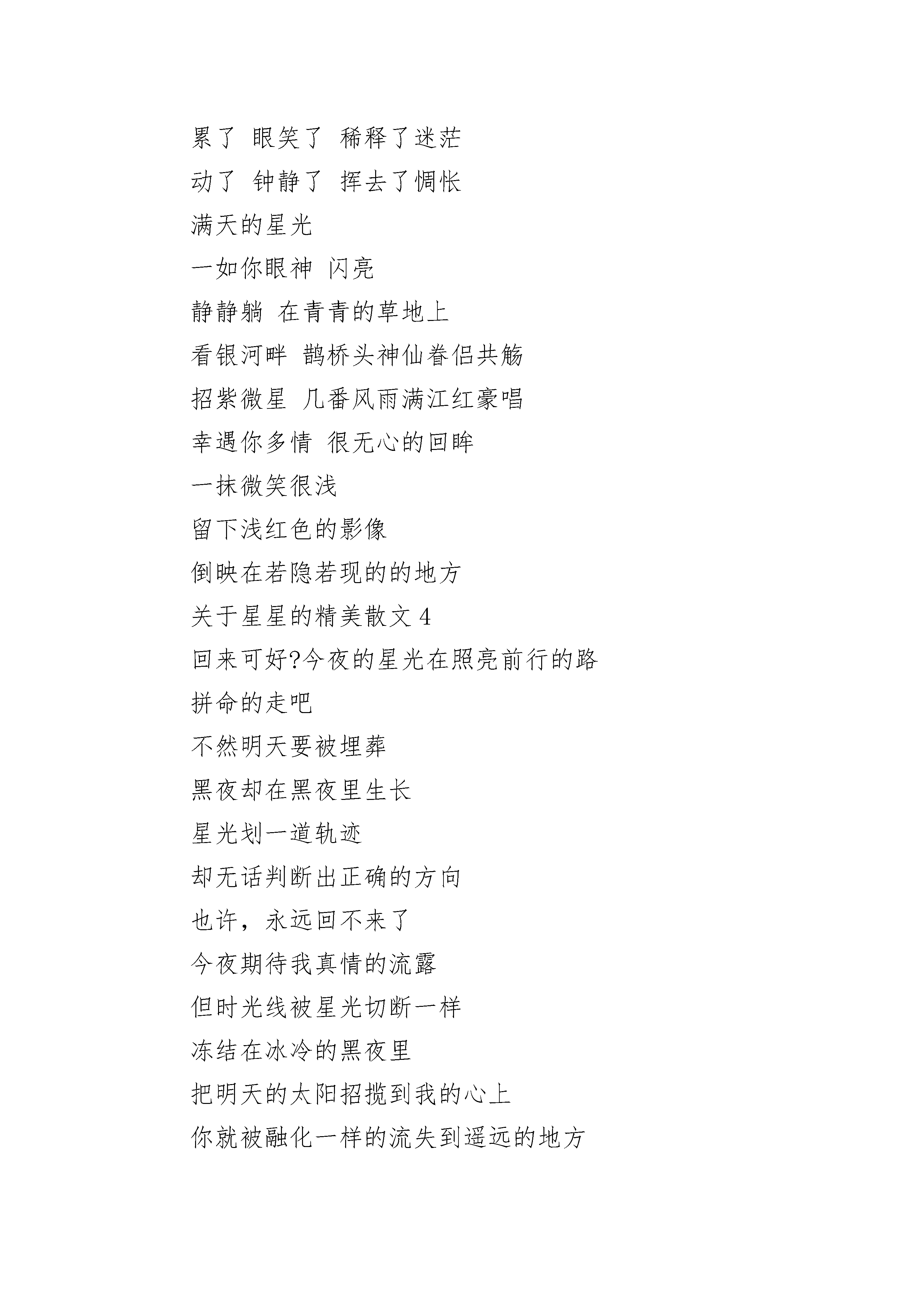 累了 眼笑了 稀释了迷茫

动了 钟静了 挥去了惆怅

满天的星光

一如你眼神 闪亮

静静躺 在青青的草地上

看银河畔 鹊桥头神仙眷侣共觞

招紫微星 几番风雨满江红豪唱

幸遇你多情 很无心的回眸

一抹微笑很浅

留下浅红色的影像

倒映在若隐若现的的地方

关于星星的精美散文 4

回来可好?今夜的星光在照亮前行的路

拼命的走吧

不然明天要被埋葬

黑夜却在黑夜里生长

星光划一道轨迹

却无话判断出正确的方向

也许，永远回不来了

今夜期待我真情的流露

但时光线被星光切断一样

冻结在冰冷的黑夜里

把明天的太阳招揽到我的心上

你就被融化一样的流失到遥远的地方